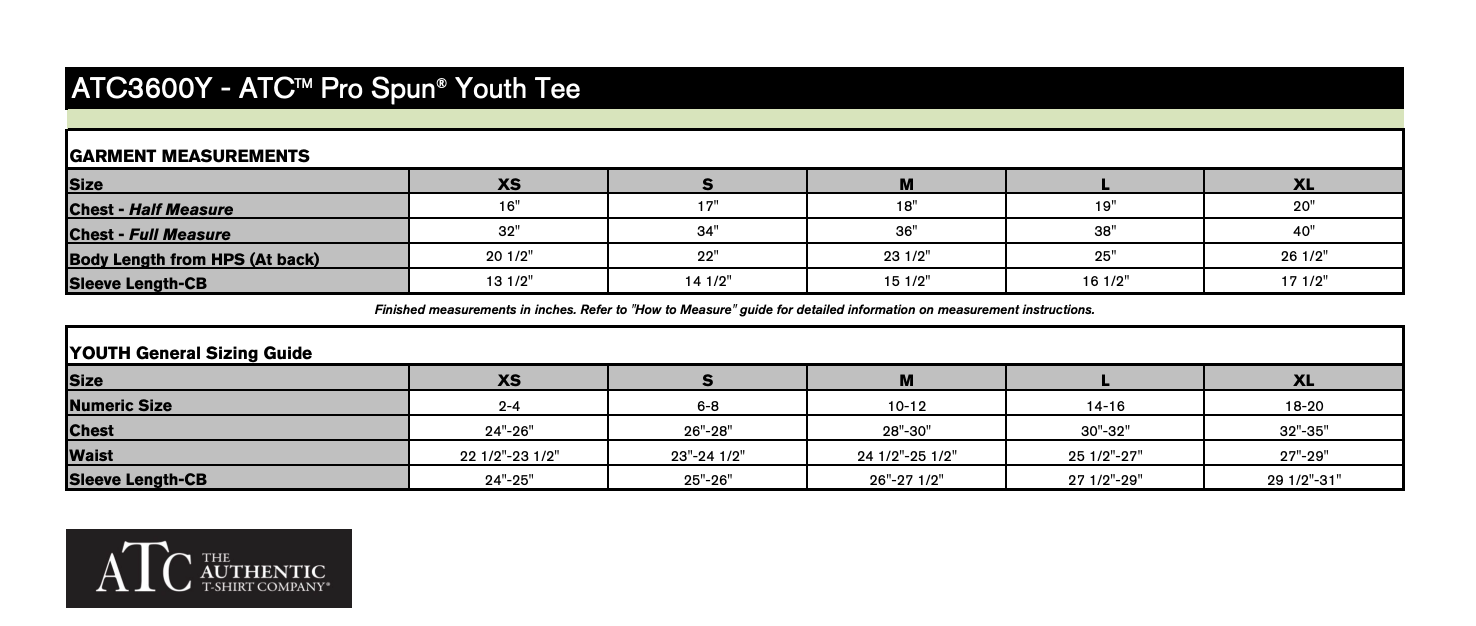 ATC3600Y - ATC™ Pro Spun® Youth Tee

GARMENT MEASUREMENTS

| Size | XS | S | M | L | XL |
|---|---|---|---|---|---|
| Chest - Half Measure | 16" | 17" | 18" | 19" | 20" |
| Chest - Full Measure | 32" | 34" | 36" | 38" | 40" |
| Body Length from HPS (At back) | 20 1/2" | 22" | 23 1/2" | 25" | 26 1/2" |
| Sleeve Length-CB | 13 1/2" | 14 1/2" | 15 1/2" | 16 1/2" | 17 1/2" |

Finished measurements in inches. Refer to "How to Measure" guide for detailed information on measurement instructions.

YOUTH General Sizing Guide

| Size | XS | S | M | L | XL |
|---|---|---|---|---|---|
| Numeric Size | 2-4 | 6-8 | 10-12 | 14-16 | 18-20 |
| Chest | 24"-26" | 26"-28" | 28"-30" | 30"-32" | 32"-35" |
| Waist | 22 1/2"-23 1/2" | 23"-24 1/2" | 24 1/2"-25 1/2" | 25 1/2"-27" | 27"-29" |
| Sleeve Length-CB | 24"-25" | 25"-26" | 26"-27 1/2" | 27 1/2"-29" | 29 1/2"-31" |

ATC THE AUTHENTIC T-SHIRT COMPANY®